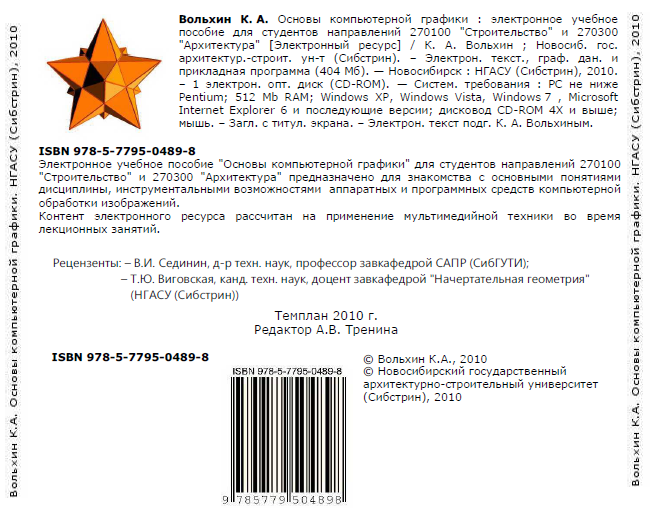 Вольхин К.А. Основы компьютерной графики. НГАСУ (Сибстрин), 2010

**Вольхин К. А.** Основы компьютерной графики : электронное учебное пособие для студентов направлений 270100 "Строительство" и 270300 "Архитектура" [Электронный ресурс] / К. А. Вольхин ; Новосиб. гос. архитектур.-строит. ун-т (Сибстрин). – Электрон. текст., граф. дан. и прикладная программа (404 Мб). — Новосибирск : НГАСУ (Сибстрин), 2010. – 1 электрон. опт. диск (CD-ROM). — Систем. требования : PC не ниже Pentium; 512 Mb RAM; Windows XP, Windows Vista, Windows 7 , Microsoft Internet Explorer 6 и последующие версии; дисковод CD-ROM 4X и выше; мышь. – Загл. с титул. экрана. – Электрон. текст подг. К. А. Вольхиным.

**ISBN 978-5-7795-0489-8**
Электронное учебное пособие "Основы компьютерной графики" для студентов направлений 270100 "Строительство" и 270300 "Архитектура" предназначено для знакомства с основными понятиями дисциплины, инструментальными возможностями аппаратных и программных средств компьютерной обработки изображений.
Контент электронного ресурса рассчитан на применение мультимедийной техники во время лекционных занятий.

Рецензенты: – В.И. Сединин, д-р техн. наук, профессор завкафедрой САПР (СибГУТИ);
– Т.Ю. Виговская, канд. техн. наук, доцент завкафедрой "Начертательная геометрия" (НГАСУ (Сибстрин))

Темплан 2010 г.
Редактор А.В. Тренина

**ISBN 978-5-7795-0489-8**

ISBN 978-5-7795-0489-8
9 785779 504898

© Вольхин К.А., 2010
© Новосибирский государственный архитектурно-строительный университет (Сибстрин), 2010

Вольхин К.А. Основы компьютерной графики. НГАСУ (Сибстрин), 2010